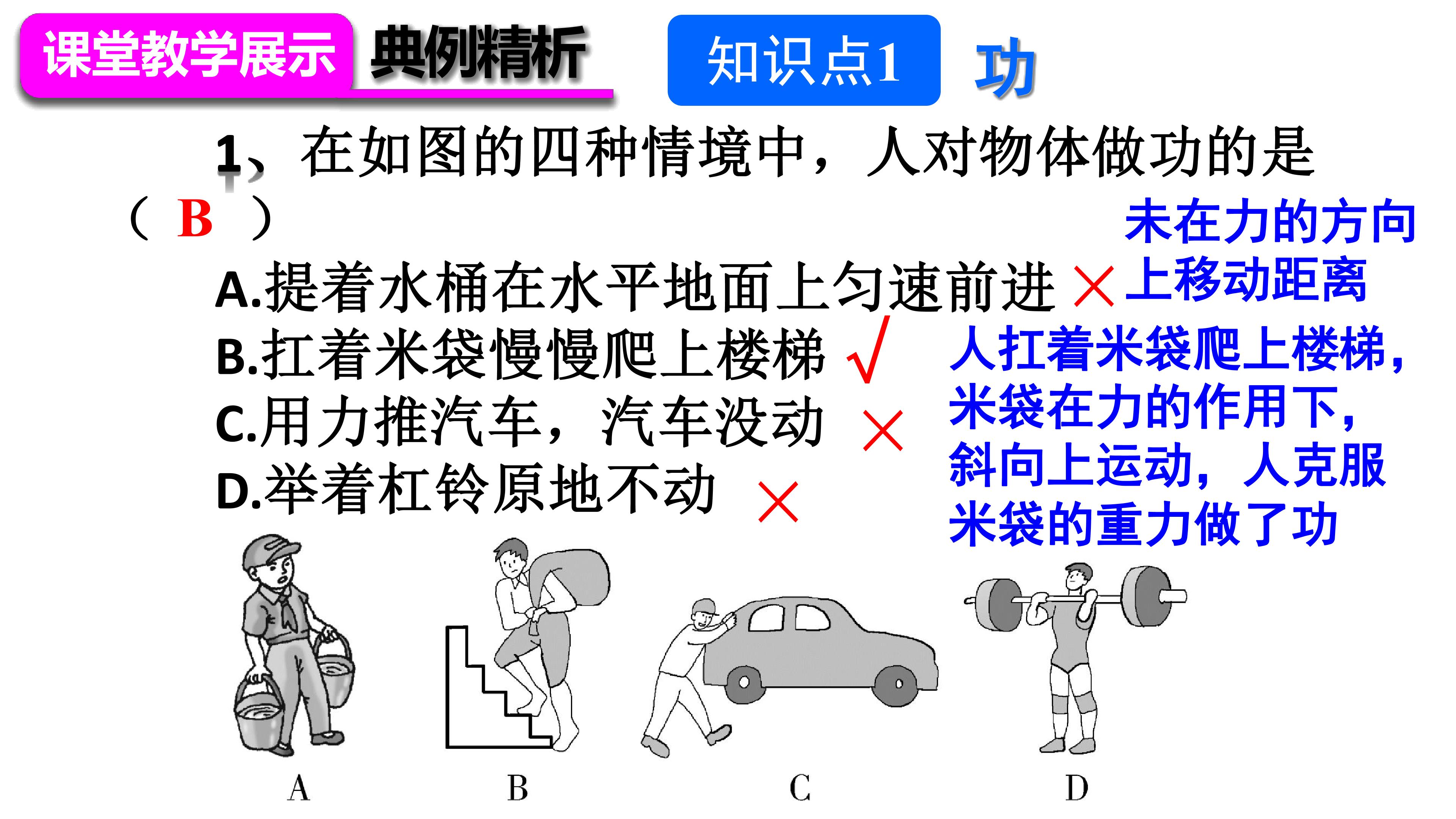 课堂教学展示 典例精析 知识点1 功

1、在如图的四种情境中，人对物体做功的是（ B ）

A.提着水桶在水平地面上匀速前进 ×
B.扛着米袋慢慢爬上楼梯 √
C.用力推汽车，汽车没动 ×
D.举着杠铃原地不动 ×

未在力的方向上移动距离

人扛着米袋爬上楼梯，米袋在力的作用下，斜向上运动，人克服米袋的重力做了功

A B C D